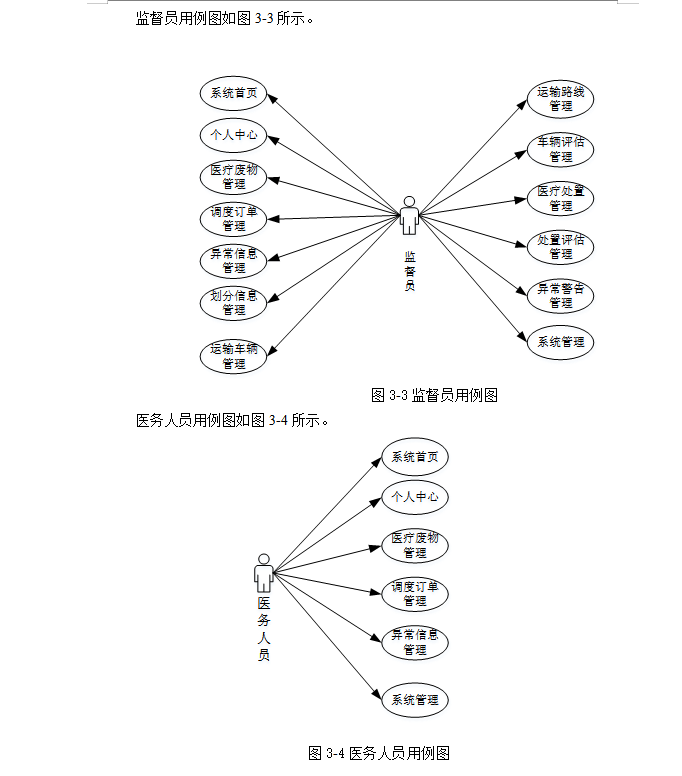 监督员用例图如图 3-3 所示。

系统首页

个人中心

医疗废物管理

调度订单管理

异常信息管理

划分信息管理

运输车辆管理

监督员

运输路线管理

车辆评估管理

医疗处置管理

处置评估管理

异常警告管理

系统管理

图 3-3 监督员用例图

医务人员用例图如图 3-4 所示。

医务人员

系统首页

个人中心

医疗废物管理

调度订单管理

异常信息管理

系统管理

图 3-4 医务人员用例图